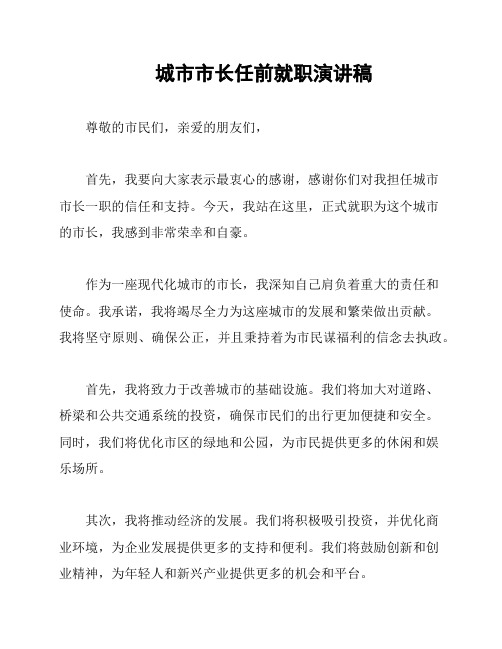 城市市长任前就职演讲稿

尊敬的市民们，亲爱的朋友们，

首先，我要向大家表示最衷心的感谢，感谢你们对我担任城市市长一职的信任和支持。今天，我站在这里，正式就职为这个城市的市长，我感到非常荣幸和自豪。

作为一座现代化城市的市长，我深知自己肩负着重大的责任和使命。我承诺，我将竭尽全力为这座城市的发展和繁荣做出贡献。我将坚守原则、确保公正，并且秉持着为市民谋福利的信念去执政。

首先，我将致力于改善城市的基础设施。我们将加大对道路、桥梁和公共交通系统的投资，确保市民们的出行更加便捷和安全。同时，我们将优化市区的绿地和公园，为市民提供更多的休闲和娱乐场所。

其次，我将推动经济的发展。我们将积极吸引投资，并优化商业环境，为企业发展提供更多的支持和便利。我们将鼓励创新和创业精神，为年轻人和新兴产业提供更多的机会和平台。